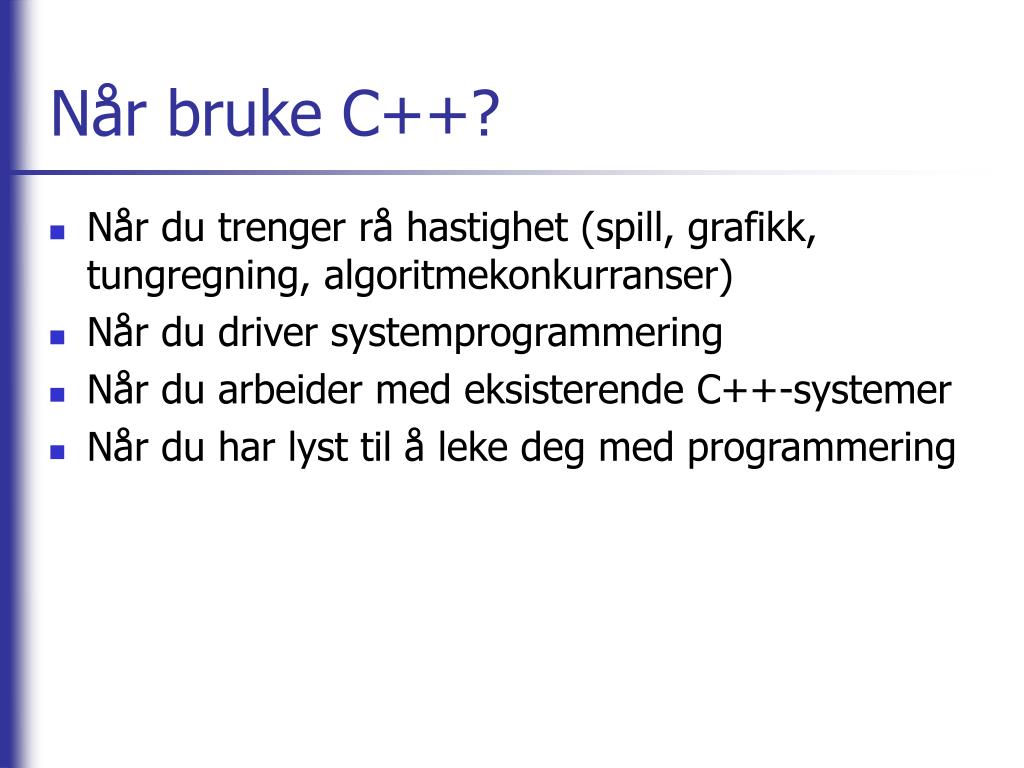 Når bruke C++?

- Når du trenger rå hastighet (spill, grafikk, tungregning, algoritmekonkurranser)
- Når du driver systemprogrammering
- Når du arbeider med eksisterende C++-systemer
- Når du har lyst til å leke deg med programmering